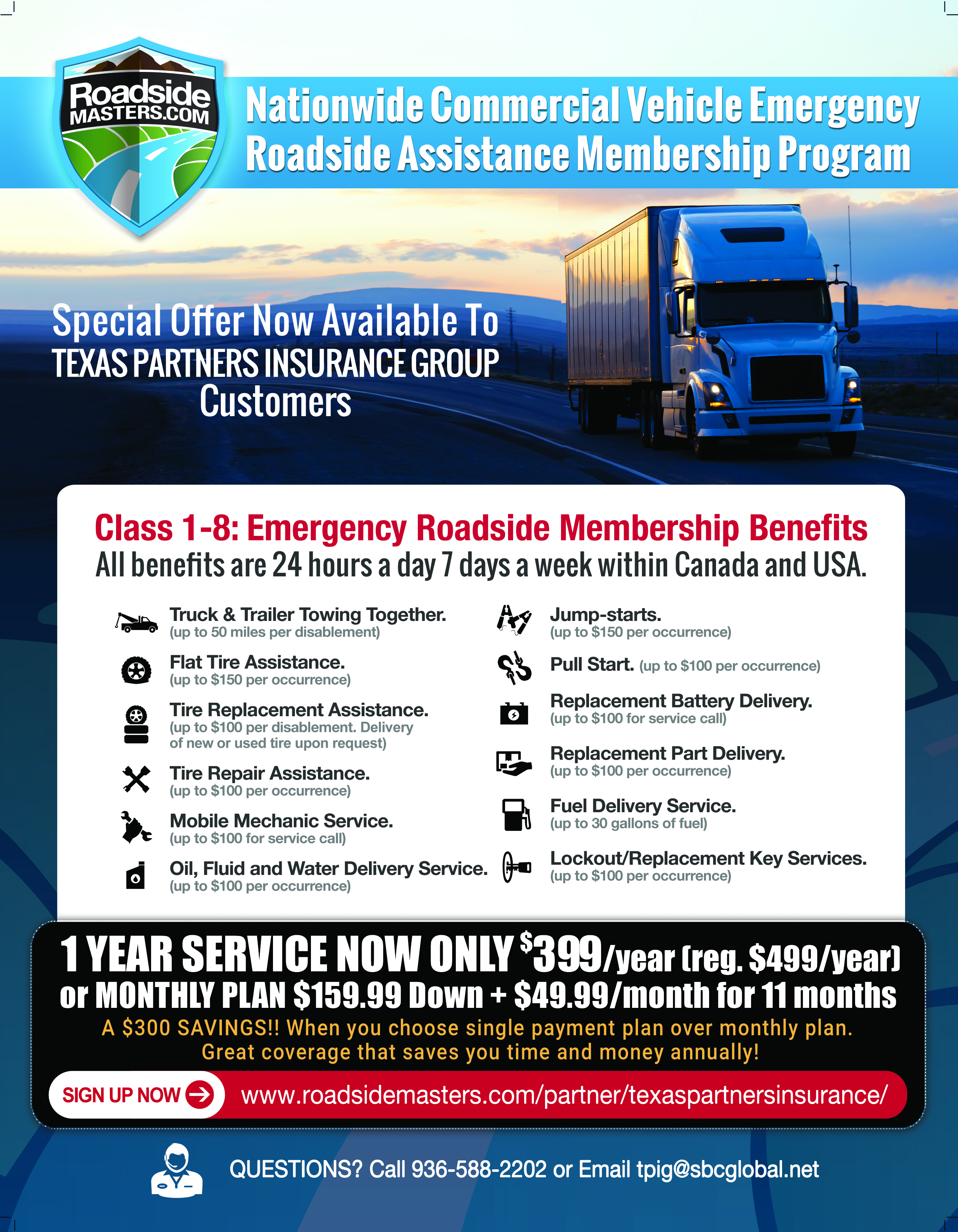 Roadside MASTERS.COM

Nationwide Commercial Vehicle Emergency Roadside Assistance Membership Program

Special Offer Now Available To TEXAS PARTNERS INSURANCE GROUP Customers

Class 1-8: Emergency Roadside Membership Benefits
All benefits are 24 hours a day 7 days a week within Canada and USA.

Truck & Trailer Towing Together.
(up to 50 miles per disablement)

Flat Tire Assistance.
(up to \$150 per occurrence)

Tire Replacement Assistance.
(up to \$100 per disablement. Delivery of new or used tire upon request)

Tire Repair Assistance.
(up to \$100 per occurrence)

Mobile Mechanic Service.
(up to \$100 for service call)

Oil, Fluid and Water Delivery Service.
(up to \$100 per occurrence)

Jump-starts.
(up to \$150 per occurrence)

Pull Start. (up to \$100 per occurrence)

Replacement Battery Delivery.
(up to \$100 for service call)

Replacement Part Delivery.
(up to \$100 per occurrence)

Fuel Delivery Service.
(up to 30 gallons of fuel)

Lockout/Replacement Key Services.
(up to \$100 per occurrence)

1 YEAR SERVICE NOW ONLY \$399/year (reg. \$499/year)
or MONTHLY PLAN \$159.99 Down + \$49.99/month for 11 months
A \$300 SAVINGS!! When you choose single payment plan over monthly plan.
Great coverage that saves you time and money annually!

SIGN UP NOW www.roadsidemasters.com/partner/texaspartnersinsurance/

QUESTIONS? Call 936-588-2202 or Email tpig@sbcglobal.net